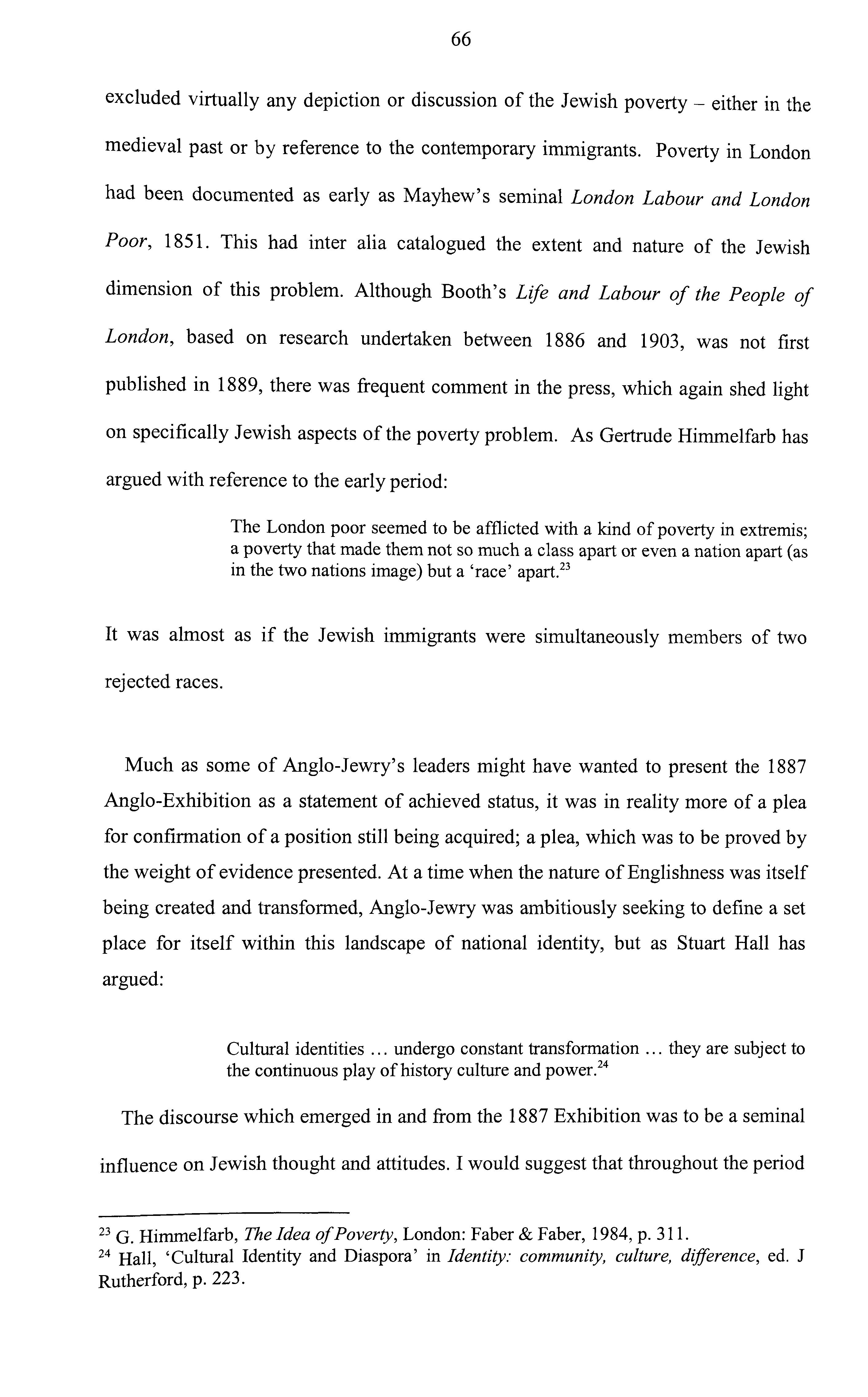 66

excluded virtually any depiction or discussion of the Jewish poverty – either in the medieval past or by reference to the contemporary immigrants. Poverty in London had been documented as early as Mayhew's seminal London Labour and London Poor, 1851. This had inter alia catalogued the extent and nature of the Jewish dimension of this problem. Although Booth's Life and Labour of the People of London, based on research undertaken between 1886 and 1903, was not first published in 1889, there was frequent comment in the press, which again shed light on specifically Jewish aspects of the poverty problem. As Gertrude Himmelfarb has argued with reference to the early period:

The London poor seemed to be afflicted with a kind of poverty in extremis; a poverty that made them not so much a class apart or even a nation apart (as in the two nations image) but a 'race' apart.$^{23}$

It was almost as if the Jewish immigrants were simultaneously members of two rejected races.

Much as some of Anglo-Jewry's leaders might have wanted to present the 1887 Anglo-Exhibition as a statement of achieved status, it was in reality more of a plea for confirmation of a position still being acquired; a plea, which was to be proved by the weight of evidence presented. At a time when the nature of Englishness was itself being created and transformed, Anglo-Jewry was ambitiously seeking to define a set place for itself within this landscape of national identity, but as Stuart Hall has argued:

Cultural identities ... undergo constant transformation ... they are subject to the continuous play of history culture and power.$^{24}$

The discourse which emerged in and from the 1887 Exhibition was to be a seminal influence on Jewish thought and attitudes. I would suggest that throughout the period

$^{23}$ G. Himmelfarb, The Idea of Poverty, London: Faber & Faber, 1984, p. 311.
$^{24}$ Hall, 'Cultural Identity and Diaspora' in Identity: community, culture, difference, ed. J Rutherford, p. 223.